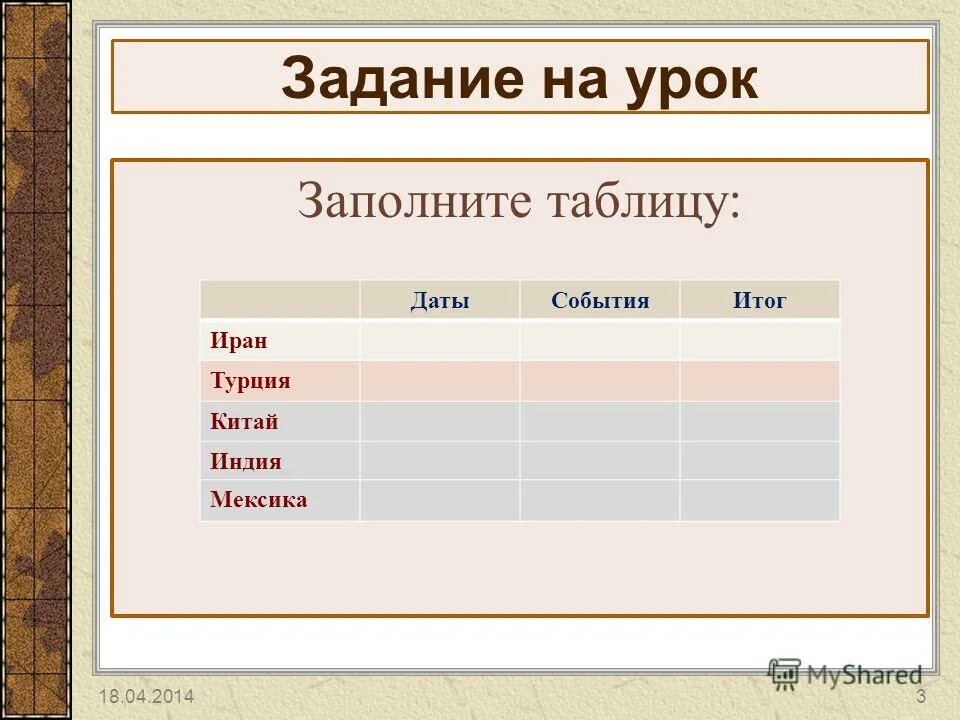 Задание на урок

Заполните таблицу:

| | Даты | События | Итог |
|---|---|---|---|
| Иран | | | |
| Турция | | | |
| Китай | | | |
| Индия | | | |
| Мексика | | | |

MyShared

18.04.2014

3